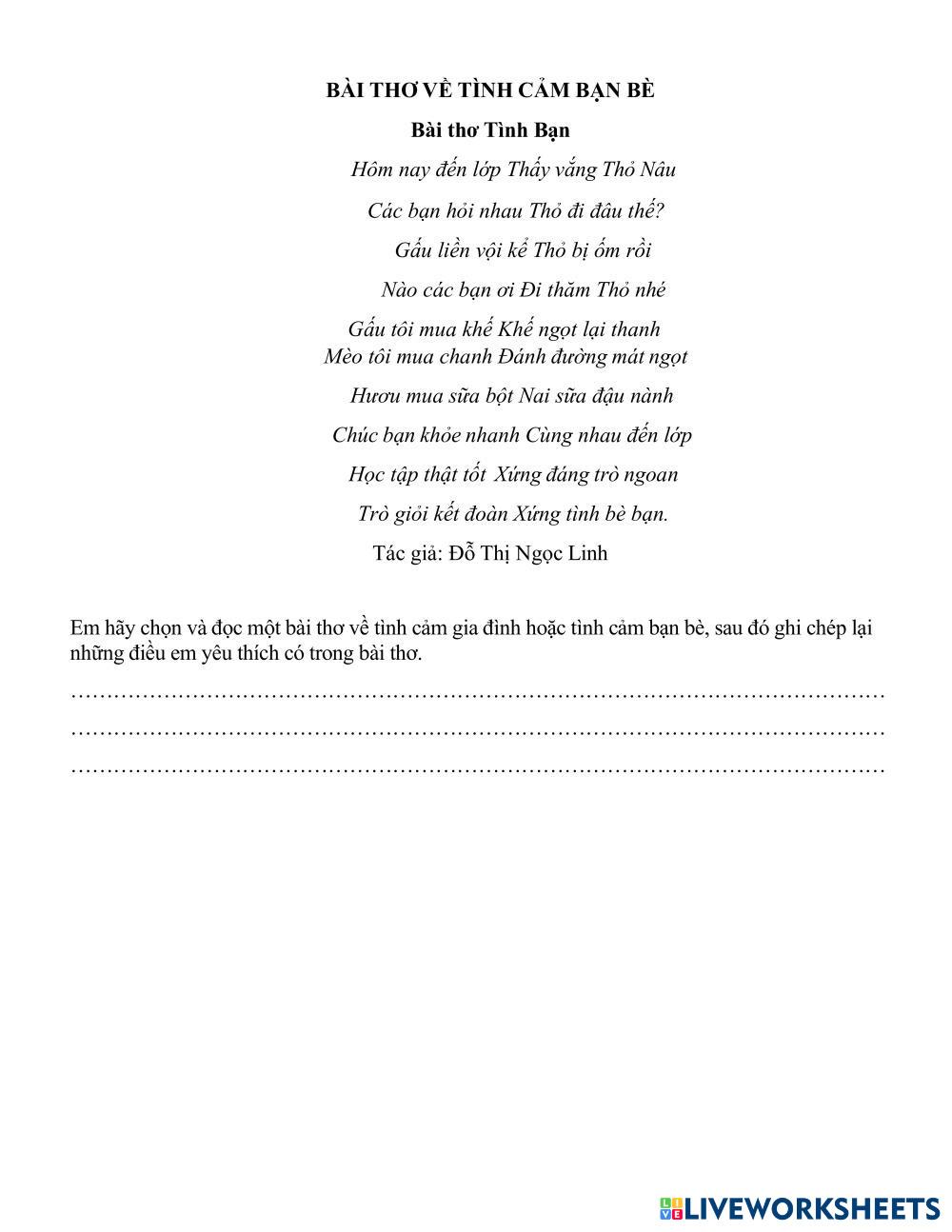 BÀI THƠ VỀ TÌNH CẢM BẠN BÈ

Bài thơ Tình Bạn

Hôm nay đến lớp Thấy vắng Thỏ Nâu

Các bạn hỏi nhau Thỏ đi đâu thế?

Gấu liền vội kể Thỏ bị ốm rồi

Nào các bạn ơi Đi thăm Thỏ nhé

Gấu tôi mua khế Khế ngọt lại thanh
Mèo tôi mua chanh Đánh đường mát ngọt

Hươu mua sữa bột Nai sữa đậu nành

Chúc bạn khỏe nhanh Cùng nhau đến lớp

Học tập thật tốt Xứng đáng trò ngoan

Trò giỏi kết đoàn Xứng tình bè bạn.

Tác giả: Đỗ Thị Ngọc Linh

Em hãy chọn và đọc một bài thơ về tình cảm gia đình hoặc tình cảm bạn bè, sau đó ghi chép lại những điều em yêu thích có trong bài thơ.

……………………………………………………………………………………………………
……………………………………………………………………………………………………
……………………………………………………………………………………………………

LIVEWORKSHEETS